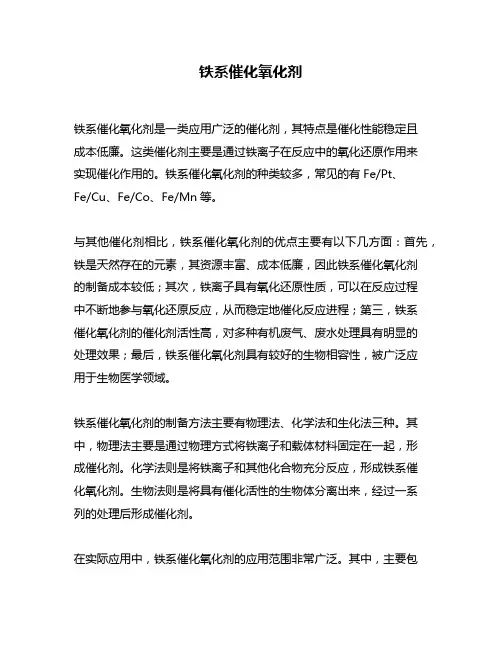 铁系催化氧化剂

铁系催化氧化剂是一类应用广泛的催化剂，其特点是催化性能稳定且成本低廉。这类催化剂主要是通过铁离子在反应中的氧化还原作用来实现催化作用的。铁系催化氧化剂的种类较多，常见的有 Fe/Pt、Fe/Cu、Fe/Co、Fe/Mn 等。

与其他催化剂相比，铁系催化氧化剂的优点主要有以下几方面：首先，铁是天然存在的元素，其资源丰富、成本低廉，因此铁系催化氧化剂的制备成本较低；其次，铁离子具有氧化还原性质，可以在反应过程中不断地参与氧化还原反应，从而稳定地催化反应进程；第三，铁系催化氧化剂的催化剂活性高，对多种有机废气、废水处理具有明显的处理效果；最后，铁系催化氧化剂具有较好的生物相容性，被广泛应用于生物医学领域。

铁系催化氧化剂的制备方法主要有物理法、化学法和生化法三种。其中，物理法主要是通过物理方式将铁离子和载体材料固定在一起，形成催化剂。化学法则是将铁离子和其他化合物充分反应，形成铁系催化氧化剂。生物法则是将具有催化活性的生物体分离出来，经过一系列的处理后形成催化剂。

在实际应用中，铁系催化氧化剂的应用范围非常广泛。其中，主要包